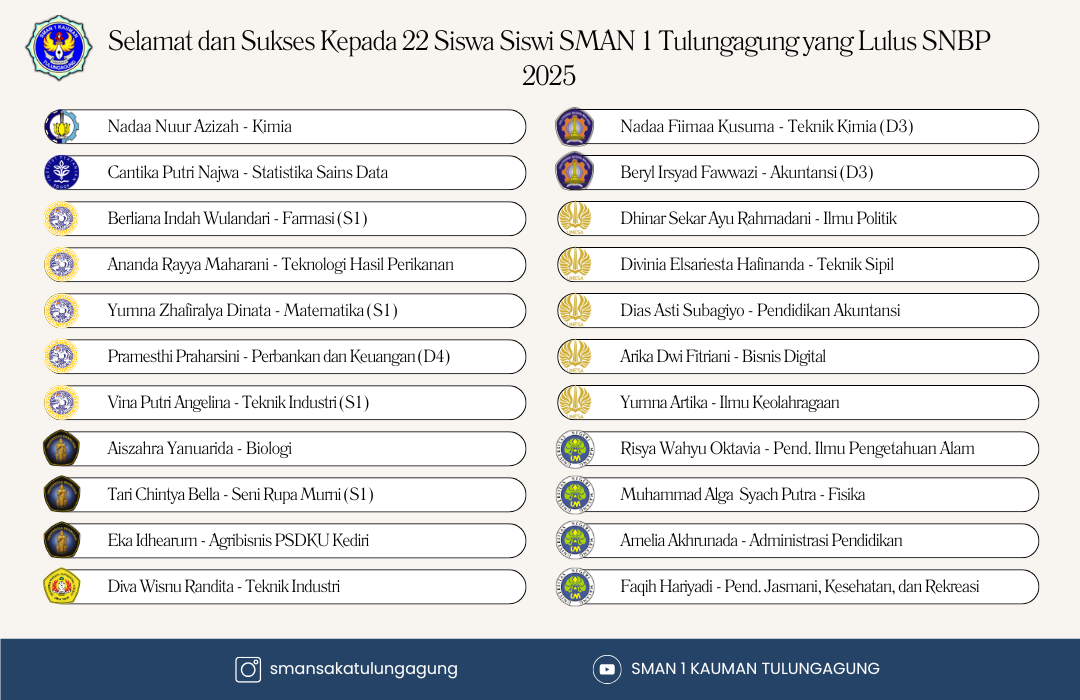 Selamat dan Sukses Kepada 22 Siswa Siswi SMAN 1 Tulungagung yang Lulus SNBP 2025

Nadaa Nuur Azizah - Kimia
Cantika Putri Najwa - Statistika Sains Data
Berliana Indah Wulandari - Farmasi (S1)
Ananda Rayya Maharani - Teknologi Hasil Perikanan
Yumna Zhafiralya Dinata - Matematika (S1)
Pramesthi Praharsini - Perbankan dan Keuangan (D4)
Vina Putri Angelina - Teknik Industri (S1)
Aiszahra Yanuarida - Biologi
Tari Chintya Bella - Seni Rupa Murni (S1)
Eka Idhearum - Agribisnis PSDKU Kediri
Diva Wisnu Randita - Teknik Industri

Nadaa Fiimaa Kusuma - Teknik Kimia (D3)
Beryl Irsyad Fawwazi - Akuntansi (D3)
Dhinar Sekar Ayu Rahmadani - Ilmu Politik
Divinia Elsariesta Hafinanda - Teknik Sipil
Dias Asti Subagiyo - Pendidikan Akuntansi
Arika Dwi Fitriani - Bisnis Digital
Yumna Artika - Ilmu Keolahragaan
Risya Wahyu Oktavia - Pend. Ilmu Pengetahuan Alam
Muhammad Alga Syach Putra - Fisika
Amelia Akhrunada - Administrasi Pendidikan
Faqih Hariyadi - Pend. Jasmani, Kesehatan, dan Rekreasi

smansakatulungagung
SMAN 1 KAUMAN TULUNGAGUNG